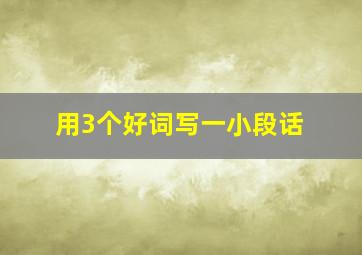 用3个好词写一小段话